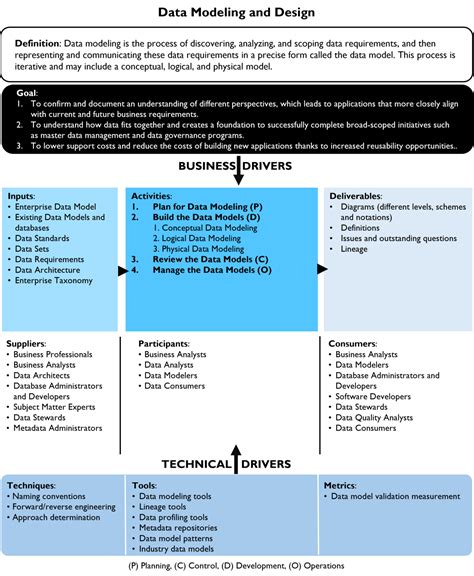 Data Modeling and Design

Definition: Data modeling is the process of discovering, analyzing, and scoping data requirements, and then representing and communicating these data requirements in a precise form called the data model. This process is iterative and may include a conceptual, logical, and physical model.

Goal:
1. To confirm and document an understanding of different perspectives, which leads to applications that more closely align with current and future business requirements.
2. To understand how data fits together and creates a foundation to successfully complete broad-scoped initiatives such as master data management and data governance programs.
3. To lower support costs and reduce the costs of building new applications thanks to increased reusability opportunities..

BUSINESS DRIVERS

Inputs:
• Enterprise Data Model
• Existing Data Models and databases
• Data Standards
• Data Sets
• Data Requirements
• Data Architecture
• Enterprise Taxonomy

Activities:
1. Plan for Data Modeling (P)
2. Build the Data Models (D)
1. Conceptual Data Modeling
2. Logical Data Modeling
3. Physical Data Modeling
3. Review the Data Models (C)
4. Manage the Data Models (O)

Deliverables:
• Diagrams (different levels, schemes and notations)
• Definitions
• Issues and outstanding questions
• Lineage

Suppliers:
• Business Professionals
• Business Analysts
• Data Architects
• Database Administrators and Developers
• Subject Matter Experts
• Data Stewards
• Metadata Administrators

Participants:
• Business Analysts
• Data Analysts
• Data Modelers
• Data Consumers

Consumers:
• Business Analysts
• Data Modelers
• Database Administrators and Developers
• Software Developers
• Data Stewards
• Data Quality Analysts
• Data Consumers

TECHNICAL DRIVERS

Techniques:
• Naming conventions
• Forward/reverse engineering
• Approach determination

Tools:
• Data modeling tools
• Lineage tools
• Data profiling tools
• Metadata repositories
• Data model patterns
• Industry data models

Metrics:
• Data model validation measurement

(P) Planning, (C) Control, (D) Development, (O) Operations